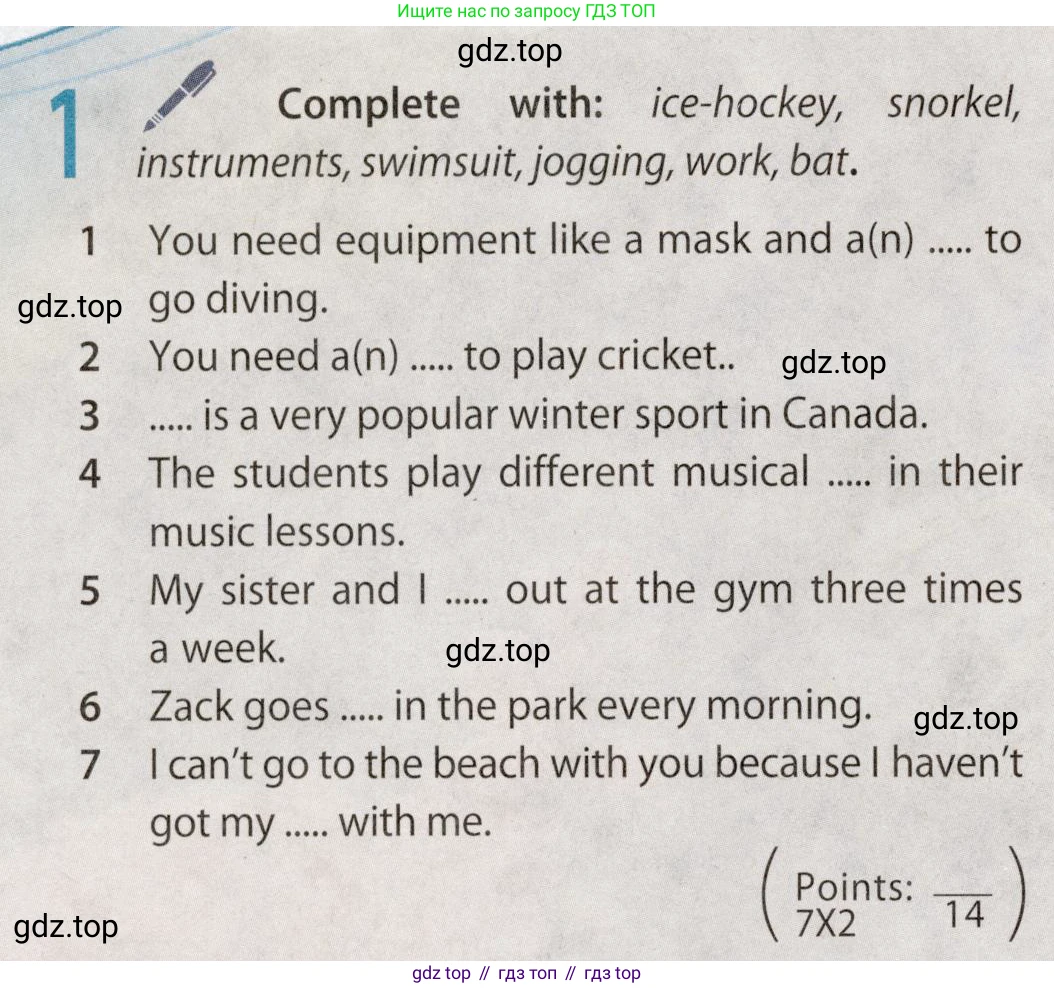 Ищите нас по запросу ГДЗ ТОП

1 Complete with: ice-hockey, snorkel, instruments, swimsuit, jogging, work, bat.

1 You need equipment like a mask and a(n) ..... to go diving.
2 You need a(n) ..... to play cricket..
3 ..... is a very popular winter sport in Canada.
4 The students play different musical ..... in their music lessons.
5 My sister and I ..... out at the gym three times a week.
6 Zack goes ..... in the park every morning.
7 I can't go to the beach with you because I haven't got my ..... with me.

( Points: 7X2 $\frac{}{14}$ )

gdz top // гдз топ // гдз top

gdz.top